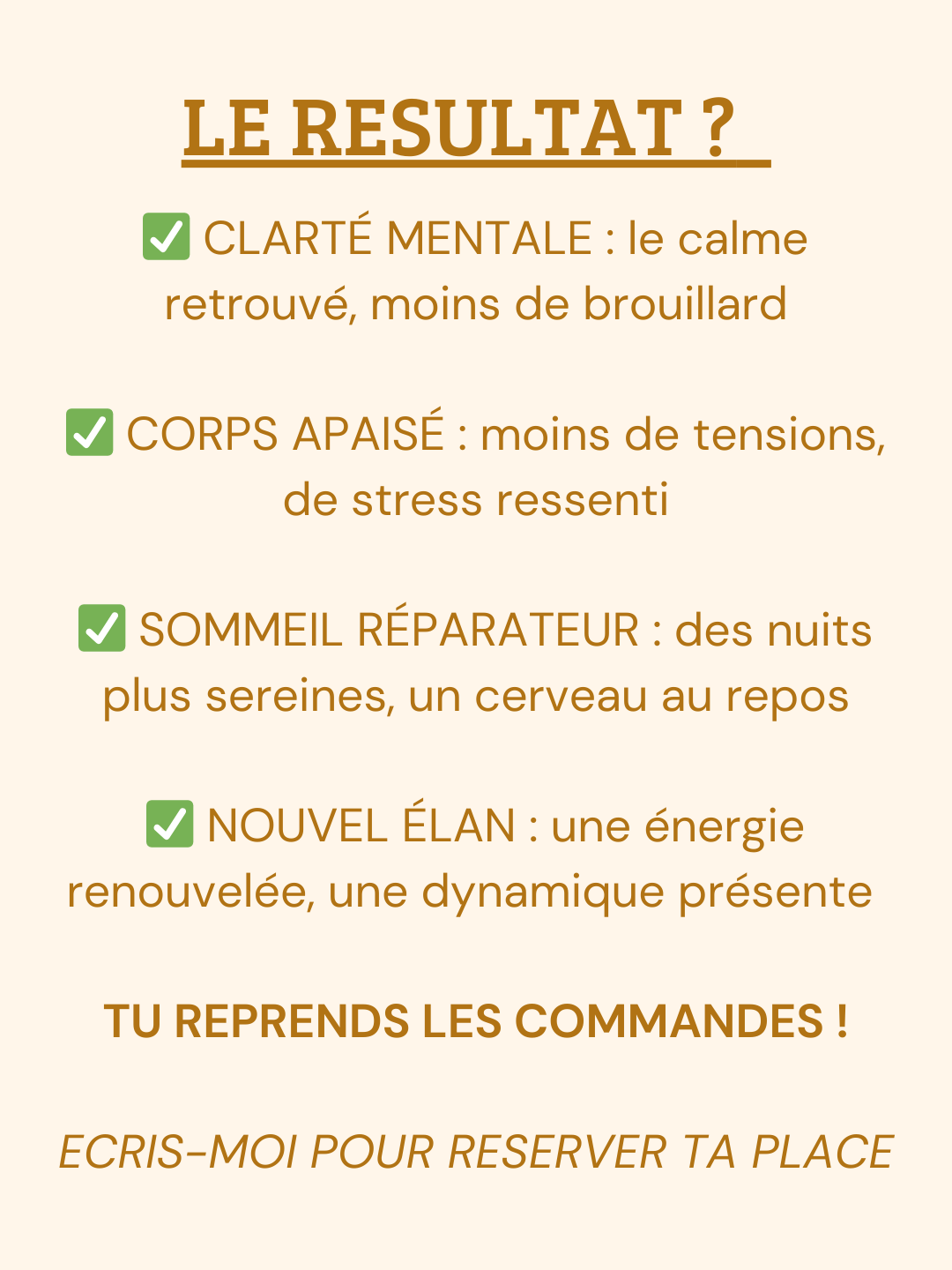 LE RESULTAT ?

✅ CLARTÉ MENTALE : le calme retrouvé, moins de brouillard

✅ CORPS APAISÉ : moins de tensions, de stress ressenti

✅ SOMMEIL RÉPARATEUR : des nuits plus sereines, un cerveau au repos

✅ NOUVEL ÉLAN : une énergie renouvelée, une dynamique présente

TU REPRENDS LES COMMANDES !

ECRIS-MOI POUR RESERVER TA PLACE